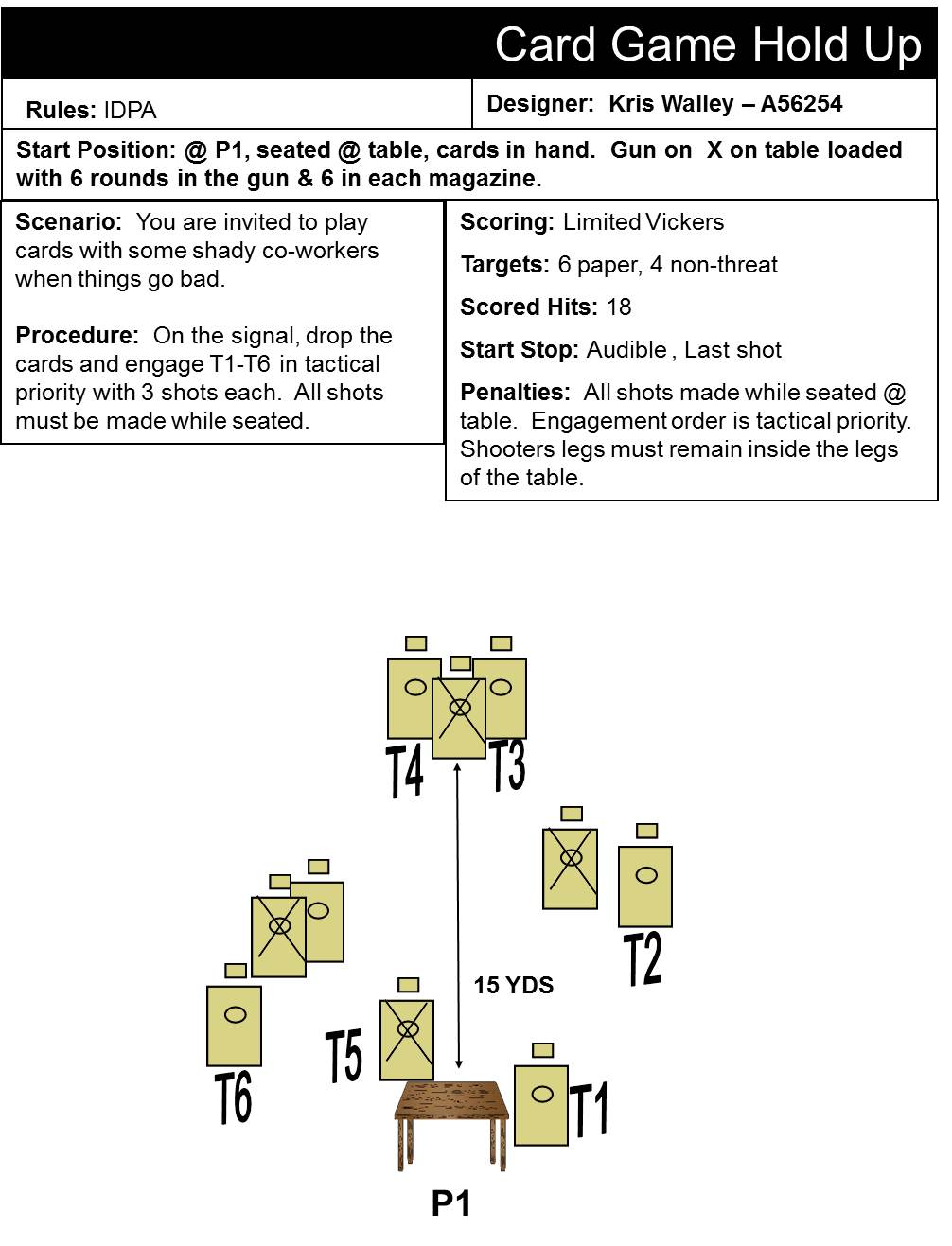 Card Game Hold Up

Rules: IDPA

Designer: Kris Walley – A56254

Start Position: @ P1, seated @ table, cards in hand. Gun on X on table loaded with 6 rounds in the gun & 6 in each magazine.

Scenario: You are invited to play cards with some shady co-workers when things go bad.

Procedure: On the signal, drop the cards and engage T1-T6 in tactical priority with 3 shots each. All shots must be made while seated.

Scoring: Limited Vickers

Targets: 6 paper, 4 non-threat

Scored Hits: 18

Start Stop: Audible , Last shot

Penalties: All shots made while seated @ table. Engagement order is tactical priority. Shooters legs must remain inside the legs of the table.

T4

T3

T2

15 YDS

T6

T5

T1

P1